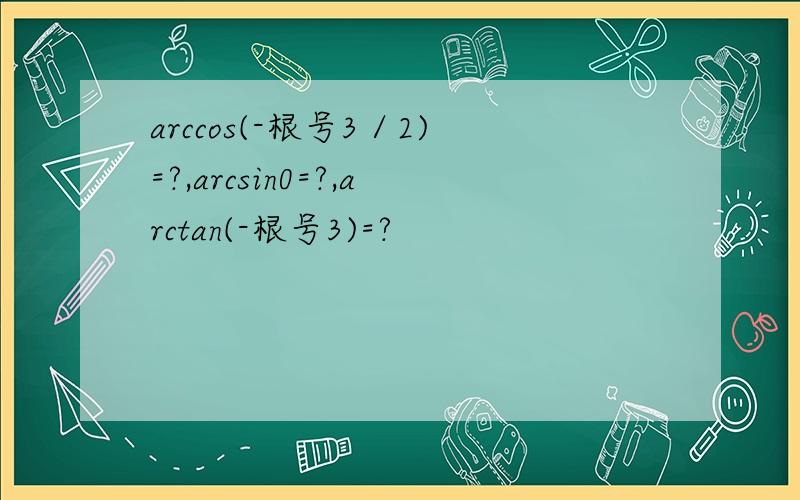 arccos(-根号3 / 2)=?,arcsin0=?,arctan(-根号3)=?